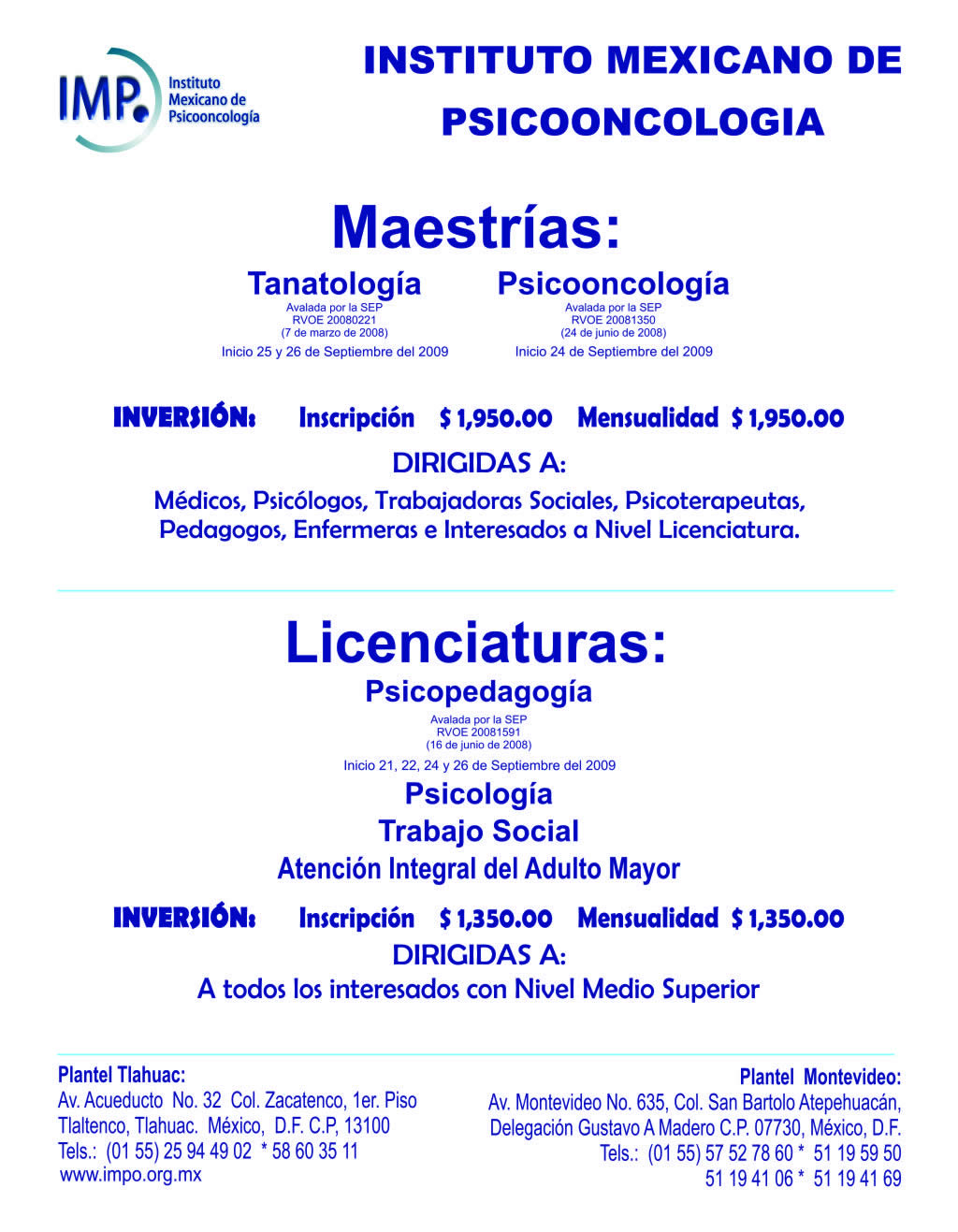 IMP. Instituto Mexicano de Psicooncología

INSTITUTO MEXICANO DE PSICOONCOLOGIA

Maestrías:

Tanatología
Avalada por la SEP
RVOE 20080221
(7 de marzo de 2008)
Inicio 25 y 26 de Septiembre del 2009

Psicooncología
Avalada por la SEP
RVOE 20081350
(24 de junio de 2008)
Inicio 24 de Septiembre del 2009

INVERSIÓN: Inscripción $ 1,950.00 Mensualidad $ 1,950.00

DIRIGIDAS A:

Médicos, Psicólogos, Trabajadoras Sociales, Psicoterapeutas, Pedagogos, Enfermeras e Interesados a Nivel Licenciatura.

Licenciaturas:

Psicopedagogía
Avalada por la SEP
RVOE 20081591
(16 de junio de 2008)
Inicio 21, 22, 24 y 26 de Septiembre del 2009

Psicología

Trabajo Social

Atención Integral del Adulto Mayor

INVERSIÓN: Inscripción $ 1,350.00 Mensualidad $ 1,350.00

DIRIGIDAS A:

A todos los interesados con Nivel Medio Superior

Plantel Tlahuac:
Av. Acueducto No. 32 Col. Zacatenco, 1er. Piso
Tlaltenco, Tlahuac. México, D.F. C.P, 13100
Tels.: (01 55) 25 94 49 02 * 58 60 35 11
www.impo.org.mx

Plantel Montevideo:
Av. Montevideo No. 635, Col. San Bartolo Atepehuacán,
Delegación Gustavo A Madero C.P. 07730, México, D.F.
Tels.: (01 55) 57 52 78 60 * 51 19 59 50
51 19 41 06 * 51 19 41 69